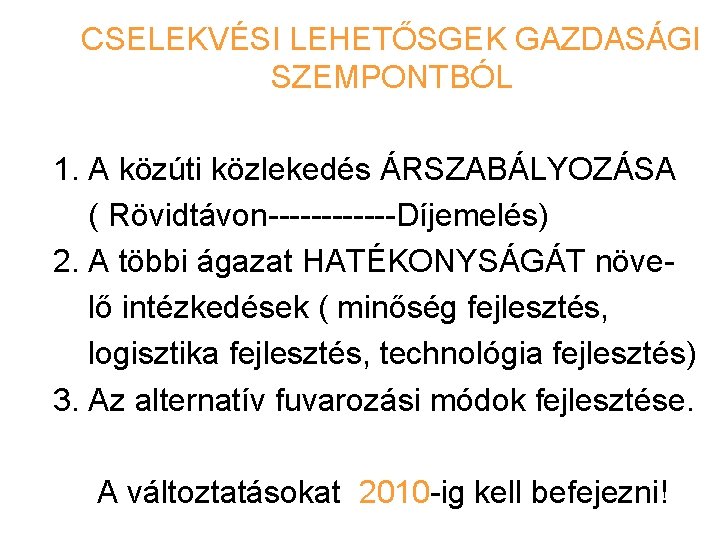 CSELEKVÉSI LEHETŐSGEK GAZDASÁGI SZEMPONTBÓL

1. A közúti közlekedés ÁRSZABÁLYOZÁSA ( Rövidtávon------------Díjemelés)
2. A többi ágazat HATÉKONYSÁGÁT növelő intézkedések ( minőség fejlesztés, logisztika fejlesztés, technológia fejlesztés)
3. Az alternatív fuvarozási módok fejlesztése.

A változtatásokat 2010-ig kell befejezni!